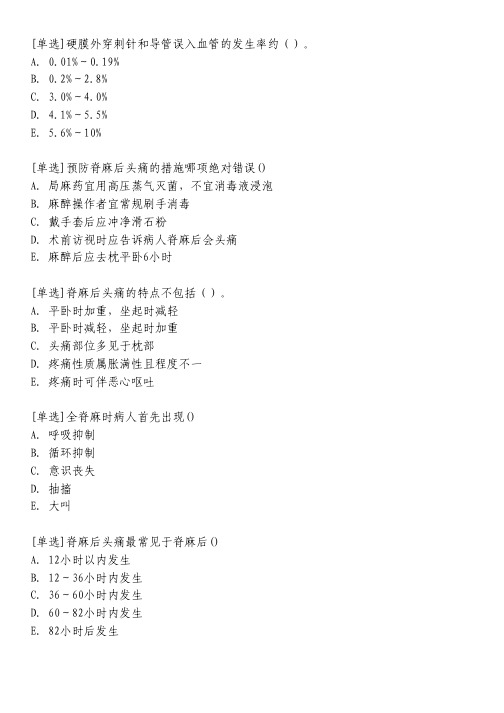 [单选]硬膜外穿刺针和导管误入血管的发生率约（）。
A. 0.01%－0.19%
B. 0.2%－2.8%
C. 3.0%－4.0%
D. 4.1%－5.5%
E. 5.6%－10%

[单选]预防脊麻后头痛的措施哪项绝对错误()
A. 局麻药宜用高压蒸气灭菌，不宜消毒液浸泡
B. 麻醉操作者宜常规刷手消毒
C. 戴手套后应冲净滑石粉
D. 术前访视时应告诉病人脊麻后会头痛
E. 麻醉后应去枕平卧6小时

[单选]脊麻后头痛的特点不包括（）。
A. 平卧时加重，坐起时减轻
B. 平卧时减轻，坐起时加重
C. 头痛部位多见于枕部
D. 疼痛性质属胀满性且程度不一
E. 疼痛时可伴恶心呕吐

[单选]全脊麻时病人首先出现()
A. 呼吸抑制
B. 循环抑制
C. 意识丧失
D. 抽搐
E. 大叫

[单选]脊麻后头痛最常见于脊麻后()
A. 12小时以内发生
B. 12－36小时内发生
C. 36－60小时内发生
D. 60－82小时内发生
E. 82小时后发生